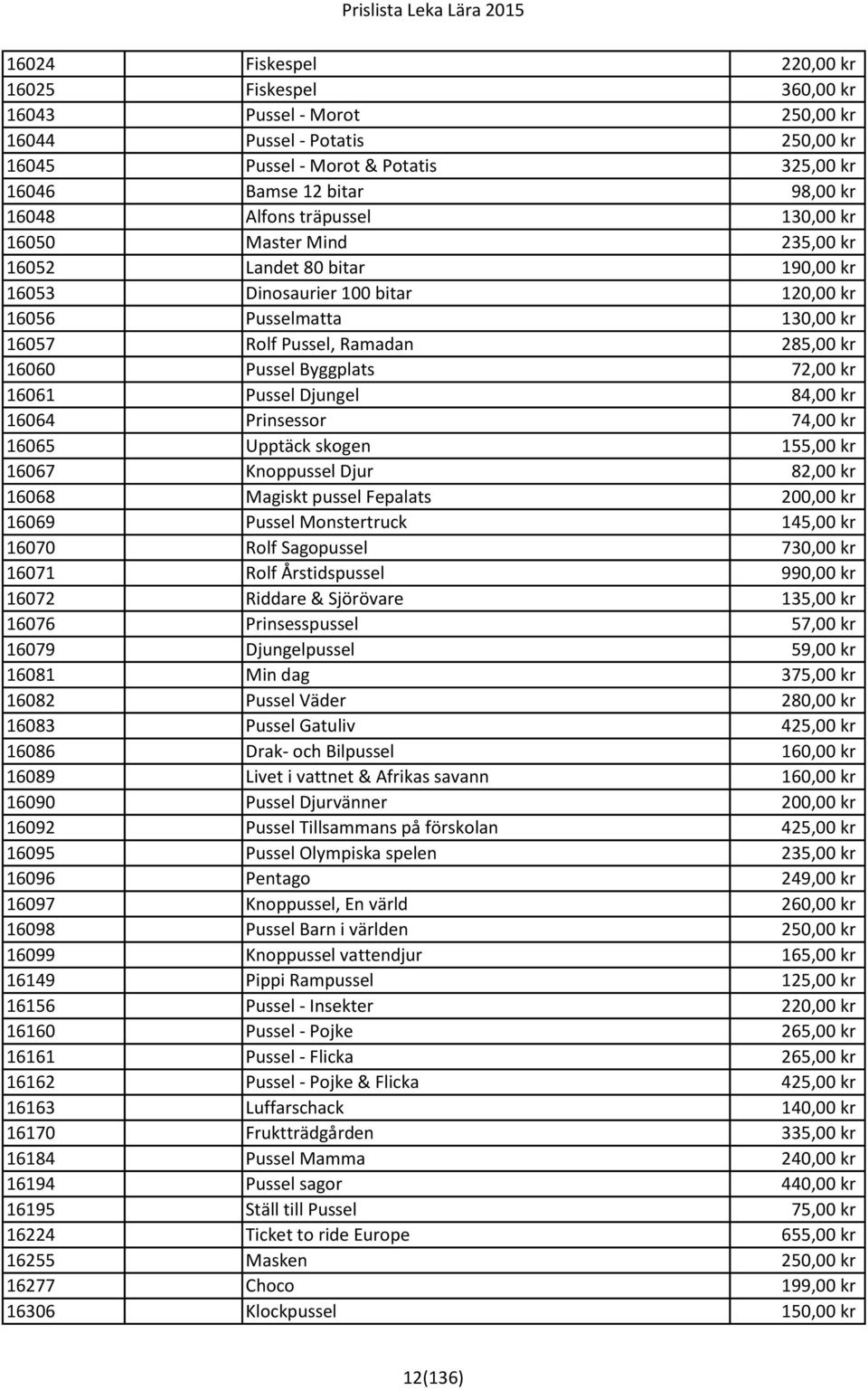 Prislista Leka Lära 2015

| | | | |
|---|---|---|---|
| 16024 | | Fiskespel | 220,00 kr |
| 16025 | | Fiskespel | 360,00 kr |
| 16043 | | Pussel - Morot | 250,00 kr |
| 16044 | | Pussel - Potatis | 250,00 kr |
| 16045 | | Pussel - Morot & Potatis | 325,00 kr |
| 16046 | | Bamse 12 bitar | 98,00 kr |
| 16048 | | Alfons träpussel | 130,00 kr |
| 16050 | | Master Mind | 235,00 kr |
| 16052 | | Landet 80 bitar | 190,00 kr |
| 16053 | | Dinosaurier 100 bitar | 120,00 kr |
| 16056 | | Pusselmatta | 130,00 kr |
| 16057 | | Rolf Pussel, Ramadan | 285,00 kr |
| 16060 | | Pussel Byggplats | 72,00 kr |
| 16061 | | Pussel Djungel | 84,00 kr |
| 16064 | | Prinsessor | 74,00 kr |
| 16065 | | Upptäck skogen | 155,00 kr |
| 16067 | | Knoppussel Djur | 82,00 kr |
| 16068 | | Magiskt pussel Fepalats | 200,00 kr |
| 16069 | | Pussel Monstertruck | 145,00 kr |
| 16070 | | Rolf Sagopussel | 730,00 kr |
| 16071 | | Rolf Årstidspussel | 990,00 kr |
| 16072 | | Riddare & Sjörövare | 135,00 kr |
| 16076 | | Prinsesspussel | 57,00 kr |
| 16079 | | Djungelpussel | 59,00 kr |
| 16081 | | Min dag | 375,00 kr |
| 16082 | | Pussel Väder | 280,00 kr |
| 16083 | | Pussel Gatuliv | 425,00 kr |
| 16086 | | Drak- och Bilpussel | 160,00 kr |
| 16089 | | Livet i vattnet & Afrikas savann | 160,00 kr |
| 16090 | | Pussel Djurvänner | 200,00 kr |
| 16092 | | Pussel Tillsammans på förskolan | 425,00 kr |
| 16095 | | Pussel Olympiska spelen | 235,00 kr |
| 16096 | | Pentago | 249,00 kr |
| 16097 | | Knoppussel, En värld | 260,00 kr |
| 16098 | | Pussel Barn i världen | 250,00 kr |
| 16099 | | Knoppussel vattendjur | 165,00 kr |
| 16149 | | Pippi Rampussel | 125,00 kr |
| 16156 | | Pussel - Insekter | 220,00 kr |
| 16160 | | Pussel - Pojke | 265,00 kr |
| 16161 | | Pussel - Flicka | 265,00 kr |
| 16162 | | Pussel - Pojke & Flicka | 425,00 kr |
| 16163 | | Luffarschack | 140,00 kr |
| 16170 | | Fruktträdgården | 335,00 kr |
| 16184 | | Pussel Mamma | 240,00 kr |
| 16194 | | Pussel sagor | 440,00 kr |
| 16195 | | Ställ till Pussel | 75,00 kr |
| 16224 | | Ticket to ride Europe | 655,00 kr |
| 16255 | | Masken | 250,00 kr |
| 16277 | | Choco | 199,00 kr |
| 16306 | | Klockpussel | 150,00 kr |

12(136)